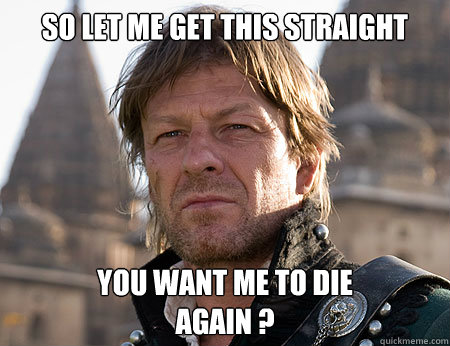 SO LET ME GET THIS STRAIGHT

YOU WANT ME TO DIE AGAIN ?

quickmeme.com